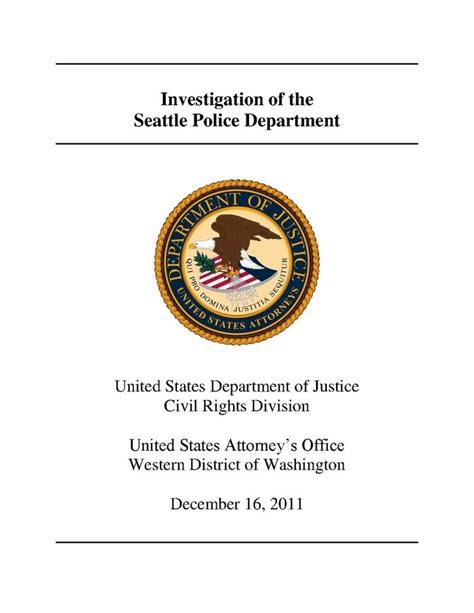 Investigation of the
Seattle Police Department

DEPARTMENT OF JUSTICE
QUI PRO DOMINA JUSTITIA SEQUITUR
UNITED STATES ATTORNEYS

United States Department of Justice
Civil Rights Division

United States Attorney's Office
Western District of Washington

December 16, 2011